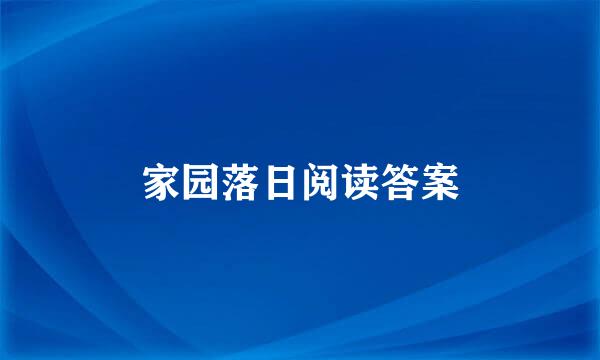 家园落日阅读答案